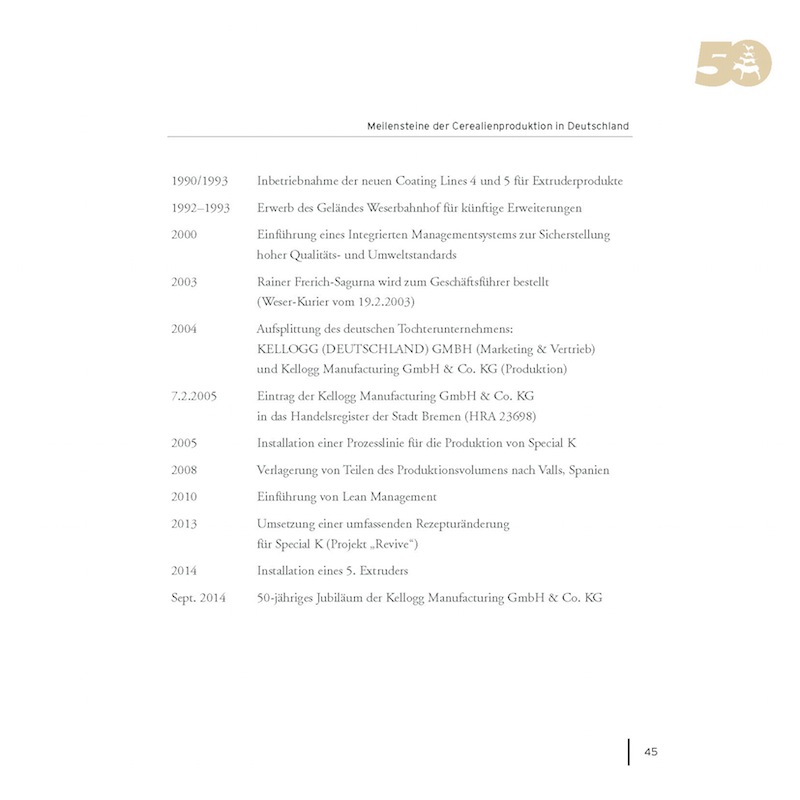 50

Meilensteine der Cerealienproduktion in Deutschland

| | |
|---|---|
| 1990/1993 | Inbetriebnahme der neuen Coating Lines 4 und 5 für Extruderprodukte |
| 1992–1993 | Erwerb des Geländes Weserbahnhof für künftige Erweiterungen |
| 2000 | Einführung eines Integrierten Managementsystems zur Sicherstellung hoher Qualitäts- und Umweltstandards |
| 2003 | Rainer Frerich-Sagurna wird zum Geschäftsführer bestellt (Weser-Kurier vom 19.2.2003) |
| 2004 | Aufsplittung des deutschen Tochterunternehmens: KELLOGG (DEUTSCHLAND) GMBH (Marketing & Vertrieb) und Kellogg Manufacturing GmbH & Co. KG (Produktion) |
| 7.2.2005 | Eintrag der Kellogg Manufacturing GmbH & Co. KG in das Handelsregister der Stadt Bremen (HRA 23698) |
| 2005 | Installation einer Prozesslinie für die Produktion von Special K |
| 2008 | Verlagerung von Teilen des Produktionsvolumens nach Valls, Spanien |
| 2010 | Einführung von Lean Management |
| 2013 | Umsetzung einer umfassenden Rezepturänderung für Special K (Projekt „Revive“) |
| 2014 | Installation eines 5. Extruders |
| Sept. 2014 | 50-jähriges Jubiläum der Kellogg Manufacturing GmbH & Co. KG |

45